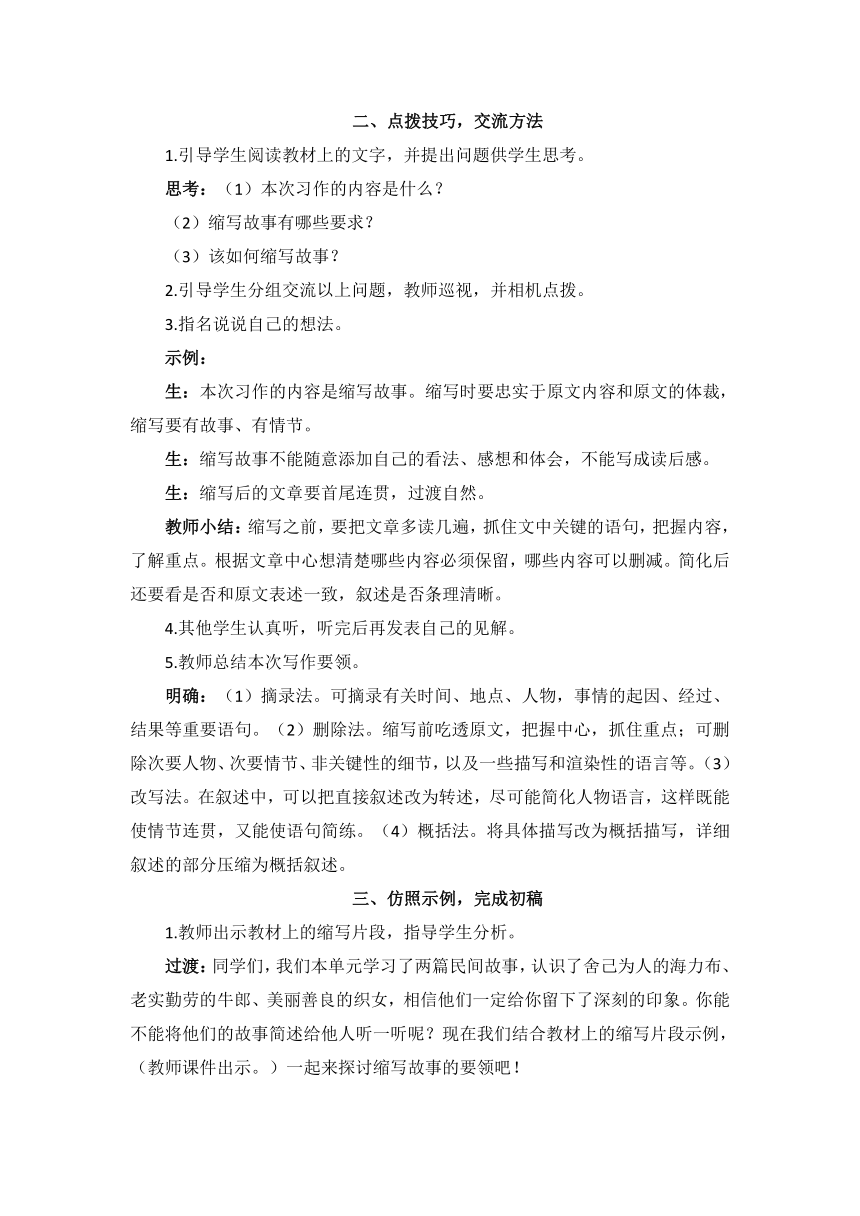 二、点拨技巧，交流方法

1.引导学生阅读教材上的文字，并提出问题供学生思考。

思考：（1）本次习作的内容是什么？

（2）缩写故事有哪些要求？

（3）该如何缩写故事？

2.引导学生分组交流以上问题，教师巡视，并相机点拨。

3.指名说说自己的想法。

示例：

生：本次习作的内容是缩写故事。缩写时要忠实于原文内容和原文的体裁，缩写要有故事、有情节。

生：缩写故事不能随意添加自己的看法、感想和体会，不能写成读后感。

生：缩写后的文章要首尾连贯，过渡自然。

教师小结：缩写之前，要把文章多读几遍，抓住文中关键的语句，把握内容，了解重点。根据文章中心想清楚哪些内容必须保留，哪些内容可以删减。简化后还要看是否和原文表述一致，叙述是否条理清晰。

4.其他学生认真听，听完后再发表自己的见解。

5.教师总结本次写作要领。

明确：（1）摘录法。可摘录有关时间、地点、人物，事情的起因、经过、结果等重要语句。（2）删除法。缩写前吃透原文，把握中心，抓住重点；可删除次要人物、次要情节、非关键性的细节，以及一些描写和渲染性的语言等。（3）改写法。在叙述中，可以把直接叙述改为转述，尽可能简化人物语言，这样既能使情节连贯，又能使语句简练。（4）概括法。将具体描写改为概括描写，详细叙述的部分压缩为概括叙述。

三、仿照示例，完成初稿

1.教师出示教材上的缩写片段，指导学生分析。

过渡：同学们，我们本单元学习了两篇民间故事，认识了舍己为人的海力布、老实勤劳的牛郎、美丽善良的织女，相信他们一定给你留下了深刻的印象。你能不能将他们的故事简述给他人听一听呢？现在我们结合教材上的缩写片段示例，（教师课件出示。）一起来探讨缩写故事的要领吧！